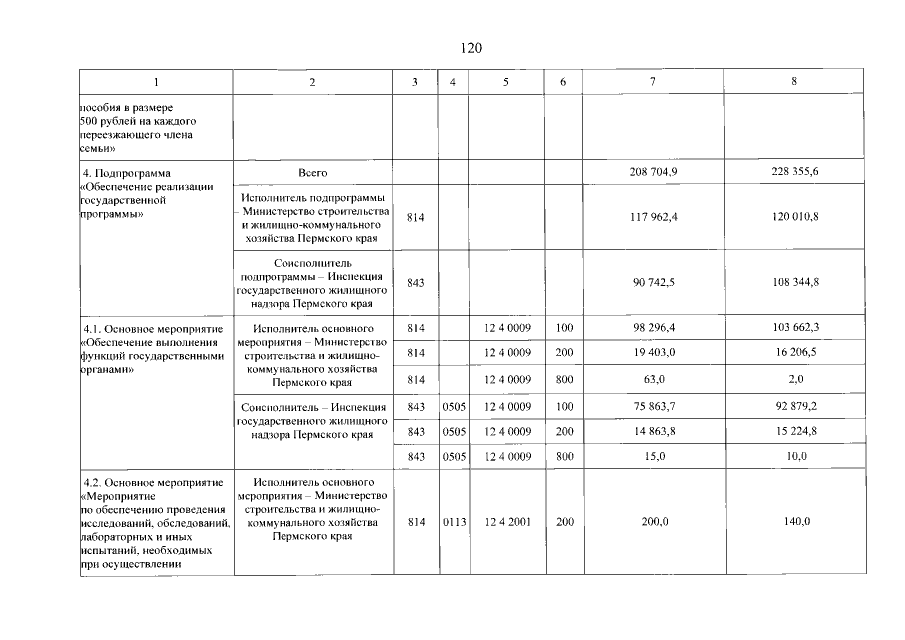 120

| 1 | 2 | 3 | 4 | 5 | 6 | 7 | 8 |
|---|---|---|---|---|---|---|---|
| пособия в размере 500 рублей на каждого переезжающего члена семьи» | | | | | | | |
| 4. Подпрограмма «Обеспечение реализации государственной программы» | Всего | | | | | 208 704,9 | 228 355,6 |
| | Исполнитель подпрограммы – Министерство строительства и жилищно-коммунального хозяйства Пермского края | 814 | | | | 117 962,4 | 120 010,8 |
| | Соисполнитель подпрограммы – Инспекция государственного жилищного надзора Пермского края | 843 | | | | 90 742,5 | 108 344,8 |
| 4.1. Основное мероприятие «Обеспечение выполнения функций государственными органами» | Исполнитель основного мероприятия – Министерство строительства и жилищно-коммунального хозяйства Пермского края | 814 | | 12 4 0009 | 100 | 98 296,4 | 103 662,3 |
| | | 814 | | 12 4 0009 | 200 | 19 403,0 | 16 206,5 |
| | | 814 | | 12 4 0009 | 800 | 63,0 | 2,0 |
| | Соисполнитель – Инспекция государственного жилищного надзора Пермского края | 843 | 0505 | 12 4 0009 | 100 | 75 863,7 | 92 879,2 |
| | | 843 | 0505 | 12 4 0009 | 200 | 14 863,8 | 15 224,8 |
| | | 843 | 0505 | 12 4 0009 | 800 | 15,0 | 10,0 |
| 4.2. Основное мероприятие «Мероприятие по обеспечению проведения исследований, обследований, лабораторных и иных испытаний, необходимых при осуществлении | Исполнитель основного мероприятия – Министерство строительства и жилищно-коммунального хозяйства Пермского края | 814 | 0113 | 12 4 2001 | 200 | 200,0 | 140,0 |